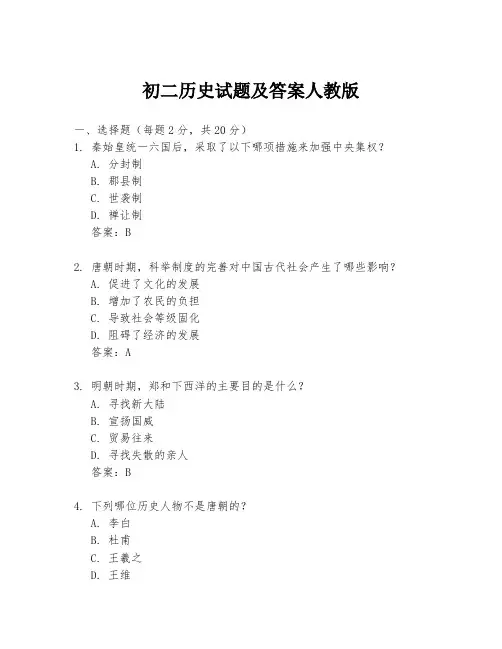 初二历史试题及答案人教版

一、选择题（每题2分，共20分）

1. 秦始皇统一六国后，采取了以下哪项措施来加强中央集权？
A. 分封制
B. 郡县制
C. 世袭制
D. 禅让制
答案：B

2. 唐朝时期，科举制度的完善对中国古代社会产生了哪些影响？
A. 促进了文化的发展
B. 增加了农民的负担
C. 导致社会等级固化
D. 阻碍了经济的发展
答案：A

3. 明朝时期，郑和下西洋的主要目的是什么？
A. 寻找新大陆
B. 宣扬国威
C. 贸易往来
D. 寻找失散的亲人
答案：B

4. 下列哪位历史人物不是唐朝的？
A. 李白
B. 杜甫
C. 王羲之
D. 王维